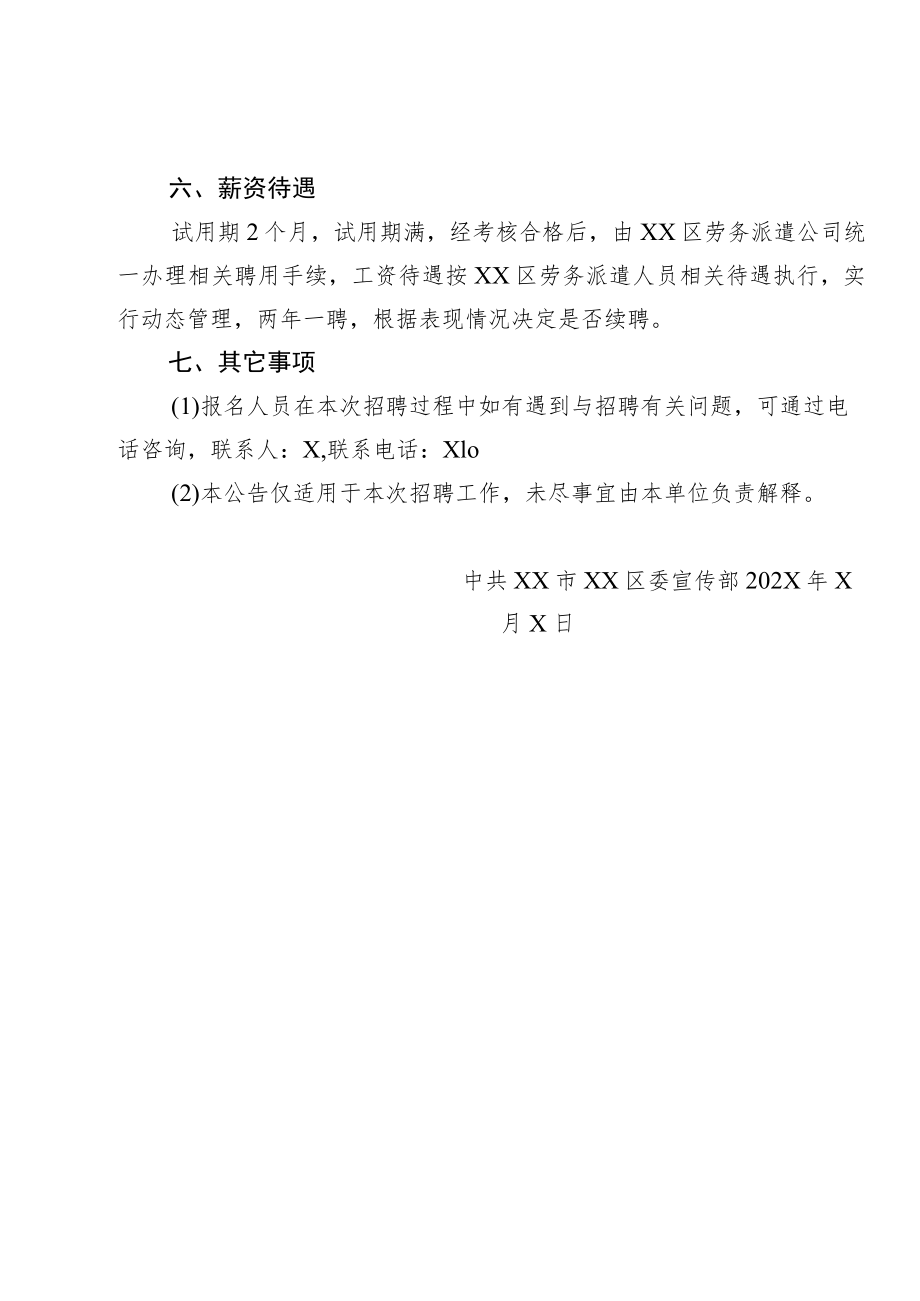 六、薪资待遇

试用期2个月，试用期满，经考核合格后，由XX区劳务派遣公司统一办理相关聘用手续，工资待遇按XX区劳务派遣人员相关待遇执行，实行动态管理，两年一聘，根据表现情况决定是否续聘。

七、其它事项

(1)报名人员在本次招聘过程中如有遇到与招聘有关问题，可通过电话咨询，联系人：X,联系电话：Xlo

(2)本公告仅适用于本次招聘工作，未尽事宜由本单位负责解释。

中共XX市XX区委宣传部202X年X月X日